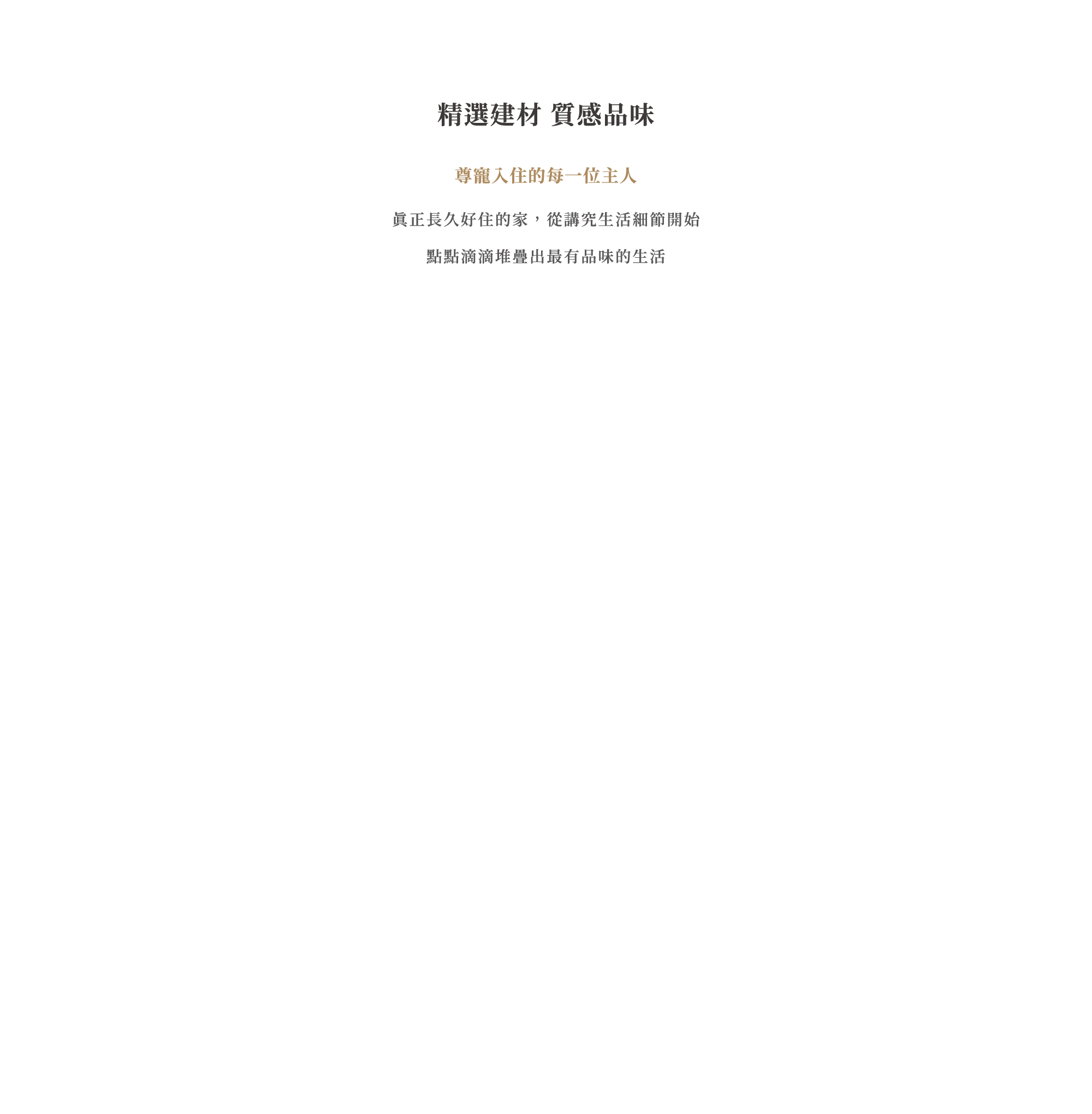 精選建材 質感品味

尊寵入住的每一位主人

真正長久好住的家，從講究生活細節開始

點點滴滴堆疊出最有品味的生活